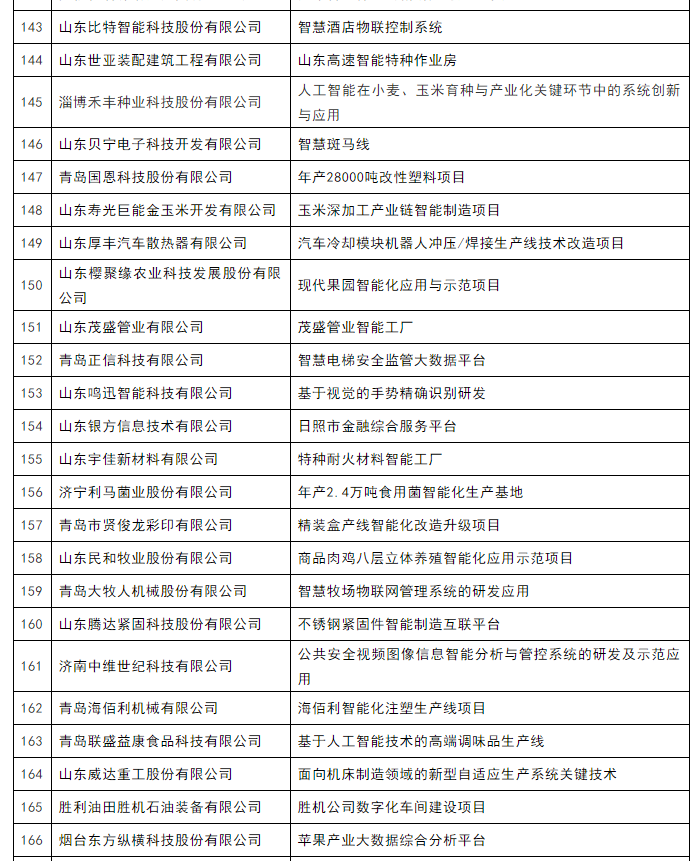 | 143 | 山东比特智能科技股份有限公司 | 智慧酒店物联控制系统 |
|---|---|---|
| 144 | 山东世亚装配建筑工程有限公司 | 山东高速智能特种作业房 |
| 145 | 淄博禾丰种业科技股份有限公司 | 人工智能在小麦、玉米育种与产业化关键环节中的系统创新与应用 |
| 146 | 山东贝宁电子科技开发有限公司 | 智慧斑马线 |
| 147 | 青岛国恩科技股份有限公司 | 年产28000吨改性塑料项目 |
| 148 | 山东寿光巨能金玉米开发有限公司 | 玉米深加工产业链智能制造项目 |
| 149 | 山东厚丰汽车散热器有限公司 | 汽车冷却模块机器人冲压/焊接生产线技术改造项目 |
| 150 | 山东樱聚缘农业科技发展股份有限公司 | 现代果园智能化应用与示范项目 |
| 151 | 山东茂盛管业有限公司 | 茂盛管业智能工厂 |
| 152 | 青岛正信科技有限公司 | 智慧电梯安全监管大数据平台 |
| 153 | 山东鸣迅智能科技有限公司 | 基于视觉的手势精确识别研发 |
| 154 | 山东银方信息技术有限公司 | 日照市金融综合服务平台 |
| 155 | 山东宇佳新材料有限公司 | 特种耐火材料智能工厂 |
| 156 | 济宁利马菌业股份有限公司 | 年产2.4万吨食用菌智能化生产基地 |
| 157 | 青岛市贤俊龙彩印有限公司 | 精装盒产线智能化改造升级项目 |
| 158 | 山东民和牧业股份有限公司 | 商品肉鸡八层立体养殖智能化应用示范项目 |
| 159 | 青岛大牧人机械股份有限公司 | 智慧牧场物联网管理系统的研发应用 |
| 160 | 山东腾达紧固科技股份有限公司 | 不锈钢紧固件智能制造互联平台 |
| 161 | 济南中维世纪科技有限公司 | 公共安全视频图像信息智能分析与管控系统的研发及示范应用 |
| 162 | 青岛海佰利机械有限公司 | 海佰利智能化注塑生产线项目 |
| 163 | 青岛联盛益康食品科技有限公司 | 基于人工智能技术的高端调味品生产线 |
| 164 | 山东威达重工股份有限公司 | 面向机床制造领域的新型自适应生产系统关键技术 |
| 165 | 胜利油田胜机石油装备有限公司 | 胜机公司数字化车间建设项目 |
| 166 | 烟台东方纵横科技股份有限公司 | 苹果产业大数据综合分析平台 |